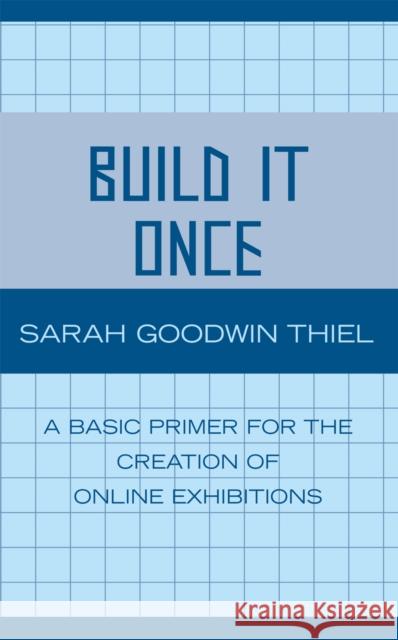 BUILD IT ONCE

SARAH GOODWIN THIEL

A BASIC PRIMER FOR THE CREATION OF ONLINE EXHIBITIONS